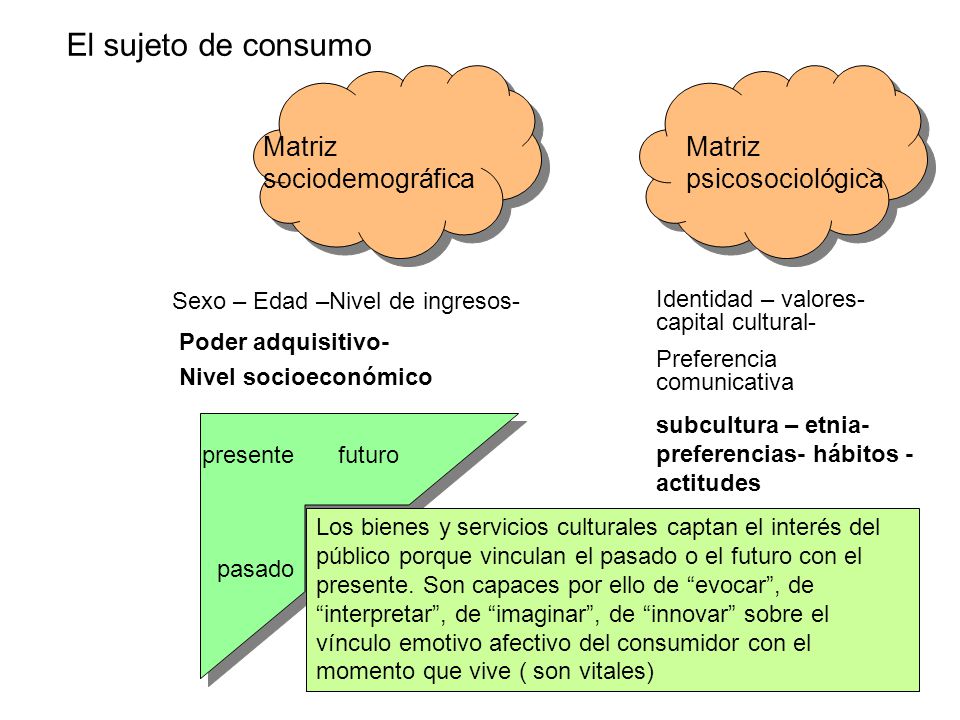 El sujeto de consumo

Matriz sociodemográfica

Matriz psicosociológica

Sexo – Edad –Nivel de ingresos-

Poder adquisitivo-

Nivel socioeconómico

Identidad – valores- capital cultural-

Preferencia comunicativa

subcultura – etnia- preferencias- hábitos - actitudes

presente futuro

pasado

Los bienes y servicios culturales captan el interés del público porque vinculan el pasado o el futuro con el presente. Son capaces por ello de “evocar”, de “interpretar”, de “imaginar”, de “innovar” sobre el vínculo emotivo afectivo del consumidor con el momento que vive ( son vitales)